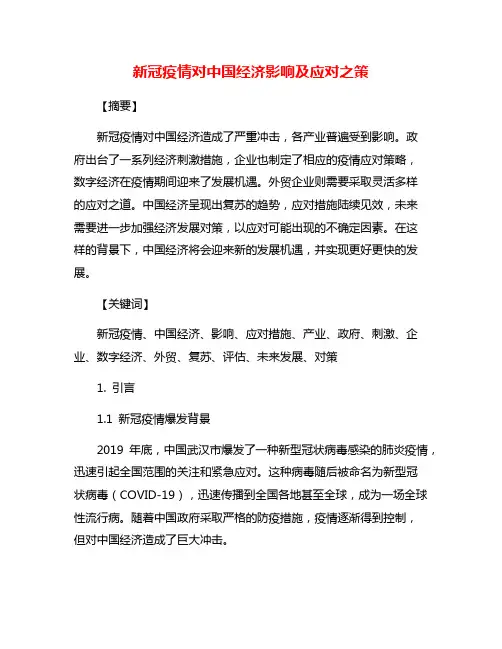 新冠疫情对中国经济影响及应对之策

【摘要】

新冠疫情对中国经济造成了严重冲击，各产业普遍受到影响。政府出台了一系列经济刺激措施，企业也制定了相应的疫情应对策略，数字经济在疫情期间迎来了发展机遇。外贸企业则需要采取灵活多样的应对之道。中国经济呈现出复苏的趋势，应对措施陆续见效，未来需要进一步加强经济发展对策，以应对可能出现的不确定因素。在这样的背景下，中国经济将会迎来新的发展机遇，并实现更好更快的发展。

【关键词】

新冠疫情、中国经济、影响、应对措施、产业、政府、刺激、企业、数字经济、外贸、复苏、评估、未来发展、对策

1. 引言

1.1 新冠疫情爆发背景

2019 年底，中国武汉市爆发了一种新型冠状病毒感染的肺炎疫情，迅速引起全国范围的关注和紧急应对。这种病毒随后被命名为新型冠状病毒（COVID-19），迅速传播到全国各地甚至全球，成为一场全球性流行病。随着中国政府采取严格的防疫措施，疫情逐渐得到控制，但对中国经济造成了巨大冲击。